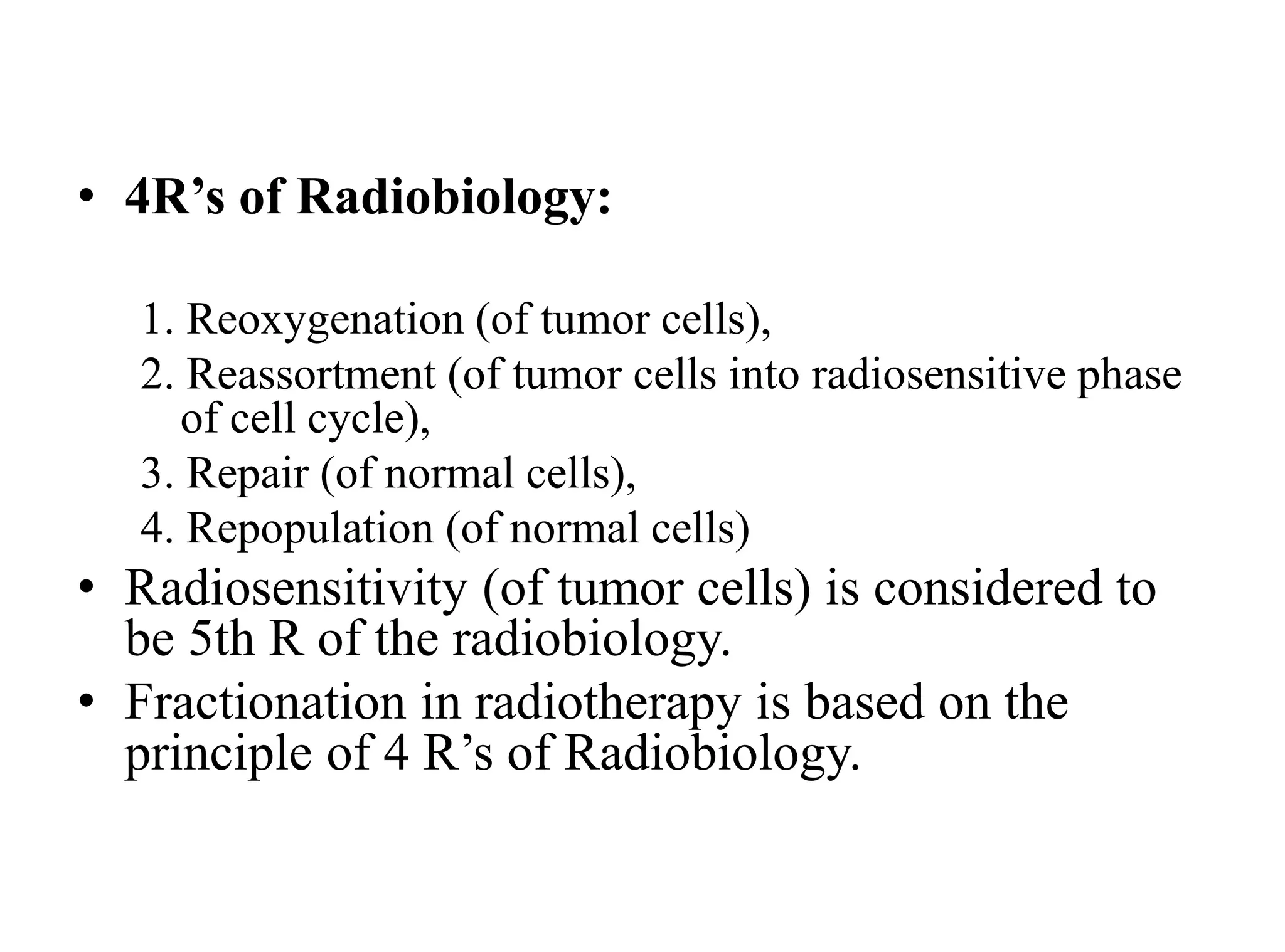 • 4R’s of Radiobiology:

1. Reoxygenation (of tumor cells),
2. Reassortment (of tumor cells into radiosensitive phase of cell cycle),
3. Repair (of normal cells),
4. Repopulation (of normal cells)

• Radiosensitivity (of tumor cells) is considered to be 5th R of the radiobiology.

• Fractionation in radiotherapy is based on the principle of 4 R’s of Radiobiology.